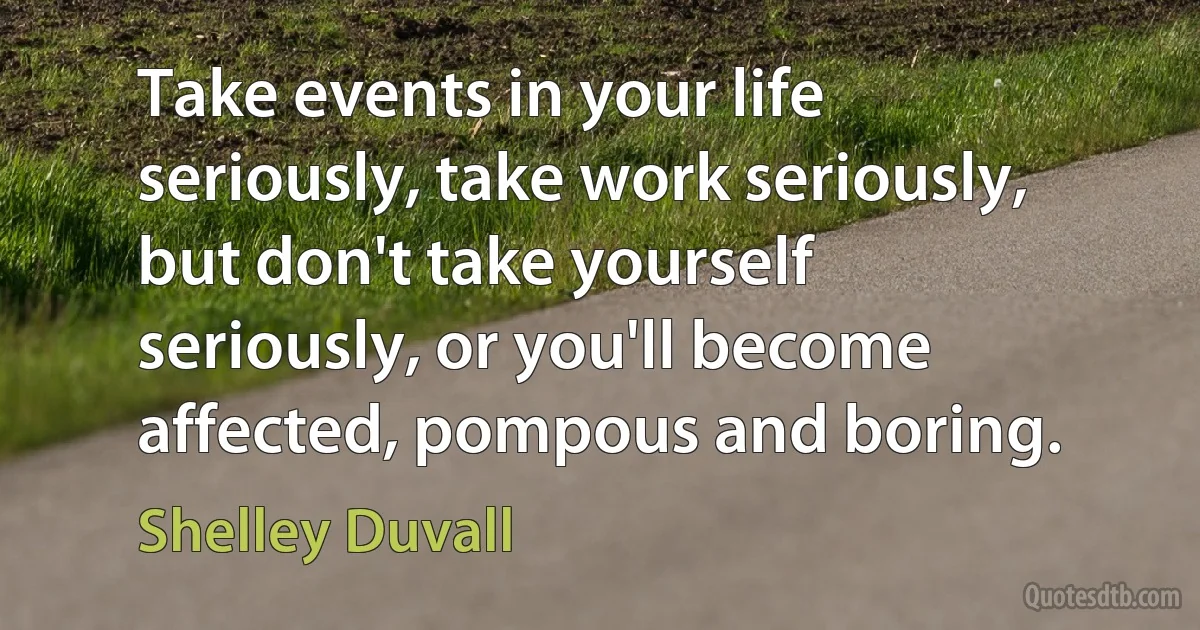 Take events in your life seriously, take work seriously, but don't take yourself seriously, or you'll become affected, pompous and boring.

Shelley Duvall

Quotesdtb.com